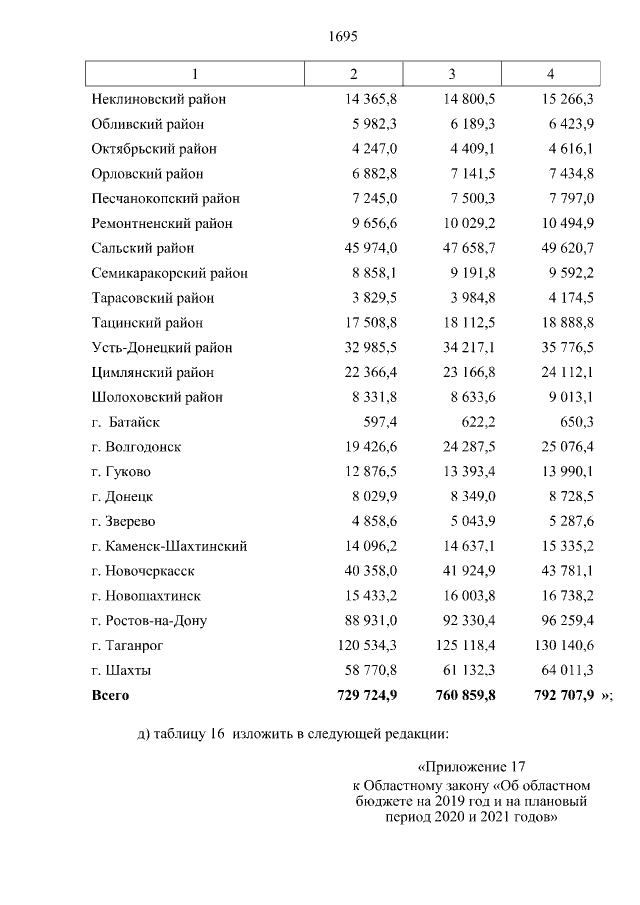 1695

| 1 | 2 | 3 | 4 |
|---|---|---|---|
| Неклиновский район | 14 365,8 | 14 800,5 | 15 266,3 |
| Обливский район | 5 982,3 | 6 189,3 | 6 423,9 |
| Октябрьский район | 4 247,0 | 4 409,1 | 4 616,1 |
| Орловский район | 6 882,8 | 7 141,5 | 7 434,8 |
| Песчанокопский район | 7 245,0 | 7 500,3 | 7 797,0 |
| Ремонтненский район | 9 656,6 | 10 029,2 | 10 494,9 |
| Сальский район | 45 974,0 | 47 658,7 | 49 620,7 |
| Семикаракорский район | 8 858,1 | 9 191,8 | 9 592,2 |
| Тарасовский район | 3 829,5 | 3 984,8 | 4 174,5 |
| Тацинский район | 17 508,8 | 18 112,5 | 18 888,8 |
| Усть-Донецкий район | 32 985,5 | 34 217,1 | 35 776,5 |
| Цимлянский район | 22 366,4 | 23 166,8 | 24 112,1 |
| Шолоховский район | 8 331,8 | 8 633,6 | 9 013,1 |
| г. Батайск | 597,4 | 622,2 | 650,3 |
| г. Волгодонск | 19 426,6 | 24 287,5 | 25 076,4 |
| г. Гуково | 12 876,5 | 13 393,4 | 13 990,1 |
| г. Донецк | 8 029,9 | 8 349,0 | 8 728,5 |
| г. Зверево | 4 858,6 | 5 043,9 | 5 287,6 |
| г. Каменск-Шахтинский | 14 096,2 | 14 637,1 | 15 335,2 |
| г. Новочеркасск | 40 358,0 | 41 924,9 | 43 781,1 |
| г. Новошахтинск | 15 433,2 | 16 003,8 | 16 738,2 |
| г. Ростов-на-Дону | 88 931,0 | 92 330,4 | 96 259,4 |
| г. Таганрог | 120 534,3 | 125 118,4 | 130 140,6 |
| г. Шахты | 58 770,8 | 61 132,3 | 64 011,3 |
| **Всего** | **729 724,9** | **760 859,8** | **792 707,9** »; |

д) таблицу 16 изложить в следующей редакции:

«Приложение 17
к Областному закону «Об областном бюджете на 2019 год и на плановый период 2020 и 2021 годов»